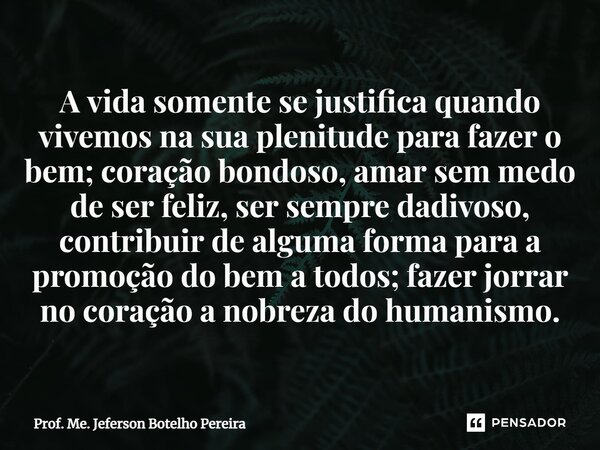 A vida somente se justifica quando vivemos na sua plenitude para fazer o bem; coração bondoso, amar sem medo de ser feliz, ser sempre dadivoso, contribuir de alguma forma para a promoção do bem a todos; fazer jorrar no coração a nobreza do humanismo.

Prof. Me. Jeferson Botelho Pereira

PENSADOR